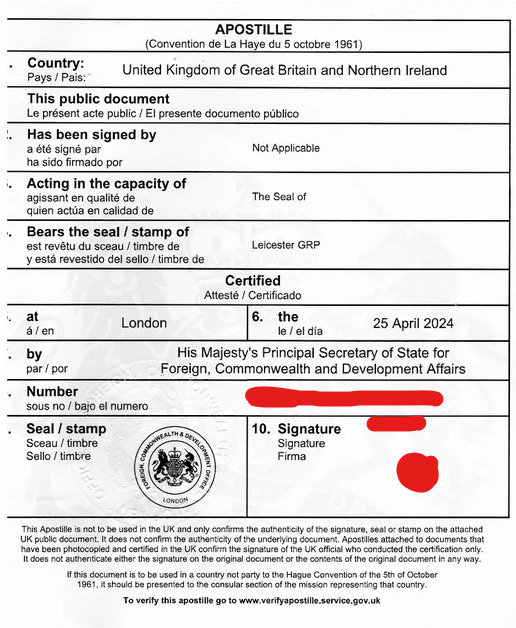 APOSTILLE
(Convention de La Haye du 5 octobre 1961)

. Country: Pays / Pais: United Kingdom of Great Britain and Northern Ireland

This public document
Le présent acte public / El presente documento público

. Has been signed by
a été signé par
ha sido firmado por
Not Applicable

. Acting in the capacity of
agissant en qualité de
quien actúa en calidad de
The Seal of

. Bears the seal / stamp of
est revêtu du sceau / timbre de
y está revestido del sello / timbre de
Leicester GRP

Certified
Attesté / Certificado

. at
á / en
London

6. the
le / el día
25 April 2024

. by
par / por
His Majesty's Principal Secretary of State for Foreign, Commonwealth and Development Affairs

. Number
sous no / bajo el numero

. Seal / stamp
Sceau / timbre
Sello / timbre

FOREIGN, COMMONWEALTH & DEVELOPMENT OFFICE
LONDON

10. Signature
Signature
Firma

This Apostille is not to be used in the UK and only confirms the authenticity of the signature, seal or stamp on the attached UK public document. It does not confirm the authenticity of the underlying document. Apostilles attached to documents that have been photocopied and certified in the UK confirm the signature of the UK official who conducted the certification only. It does not authenticate either the signature on the original document or the contents of the original document in any way.

If this document is to be used in a country not party to the Hague Convention of the 5th of October 1961, it should be presented to the consular section of the mission representing that country.

To verify this apostille go to www.verifyapostille.service.gov.uk